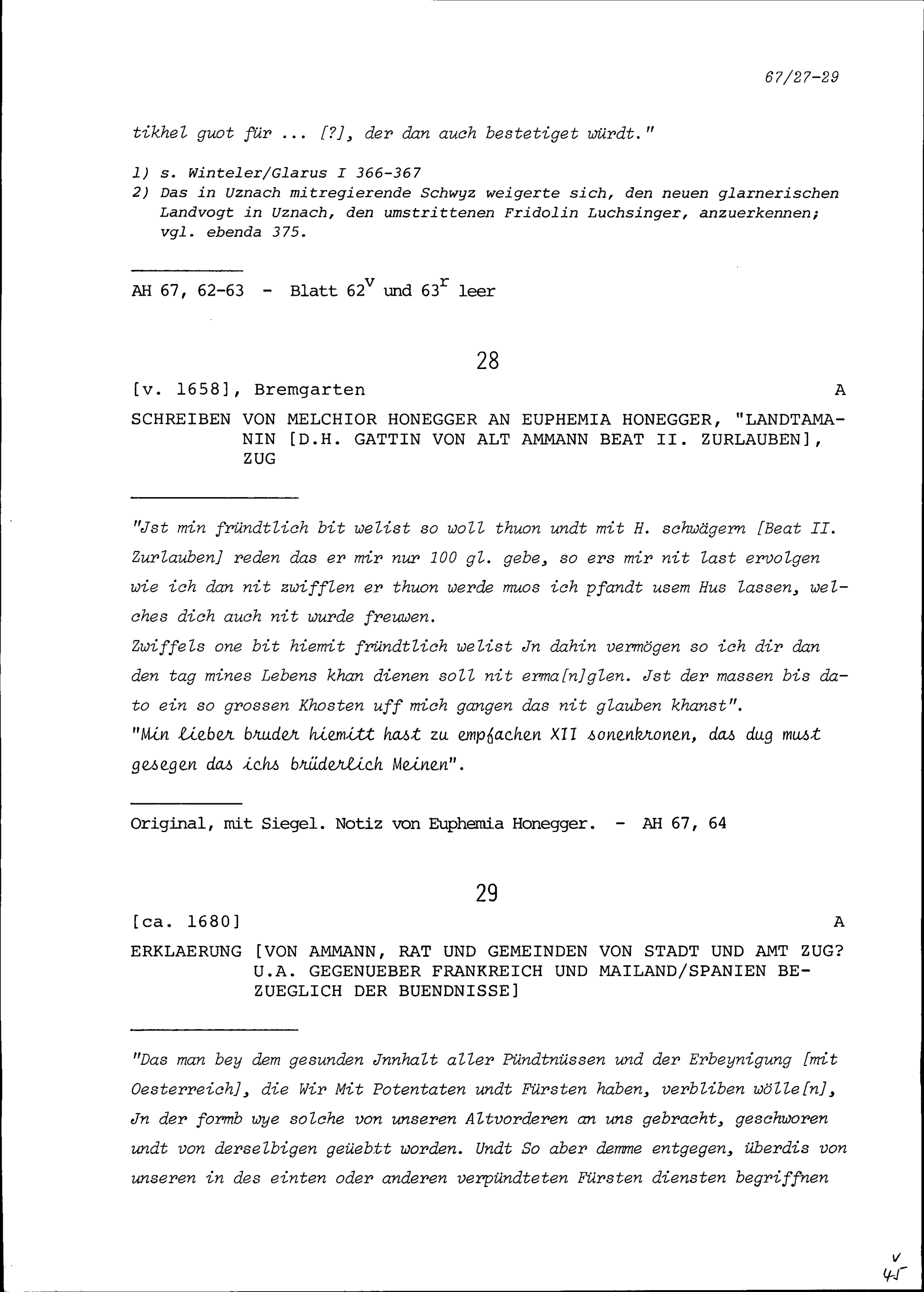 67/27-29

tikhel guot für ... [?], der dan auch bestetiget würdt."

1) s. Winteler/Glarus I 366-367
2) Das in Uznach mitregierende Schwyz weigerte sich, den neuen glarnerischen Landvogt in Uznach, den umstrittenen Fridolin Luchsinger, anzuerkennen; vgl. ebenda 375.

AH 67, 62-63 - Blatt $62^v$ und $63^r$ leer

28

[v. 1658], Bremgarten A

SCHREIBEN VON MELCHIOR HONEGGER AN EUPHEMIA HONEGGER, "LANDTAMANIN [D.H. GATTIN VON ALT AMMANN BEAT II. ZURLAUBEN], ZUG

"Jst min fründtlich bit welist so woll thuon undt mit H. schwägern [Beat II. Zurlauben] reden das er mir nur 100 gl. gebe, so ers mir nit last ervolgen wie ich dan nit zwifflen er thuon werde muos ich pfandt usem Hus lassen, welches dich auch nit wurde freuwen.
Zwiffels one bit hiemit fründtlich welist Jn dahin vermögen so ich dir dan den tag mines Lebens khan dienen soll nit erma[n]glen. Jst der massen bis dato ein so grossen Khosten uff mich gangen das nit glauben khanst".
"Min lieber bruder hiemitt hast zu empfachen XII sonenkronen, das dug must gesegen das ichs brüderlich Meinen".

Original, mit Siegel. Notiz von Euphemia Honegger. - AH 67, 64

29

[ca. 1680] A

ERKLAERUNG [VON AMMANN, RAT UND GEMEINDEN VON STADT UND AMT ZUG? U.A. GEGENUEBER FRANKREICH UND MAILAND/SPANIEN BEZUEGLICH DER BUENDNISSE]

"Das man bey dem gesunden Jnnhalt aller Pündtnüssen und der Erbeynigung [mit Oesterreich], die Wir Mit Potentaten undt Fürsten haben, verbliben wölle[n], Jn der formb wye solche von unseren Altvorderen an uns gebracht, geschworen undt von derselbigen geüebtt worden. Undt So aber demme entgegen, überdis von unseren in des einten oder anderen verpündteten Fürsten diensten begriffnen

v
45